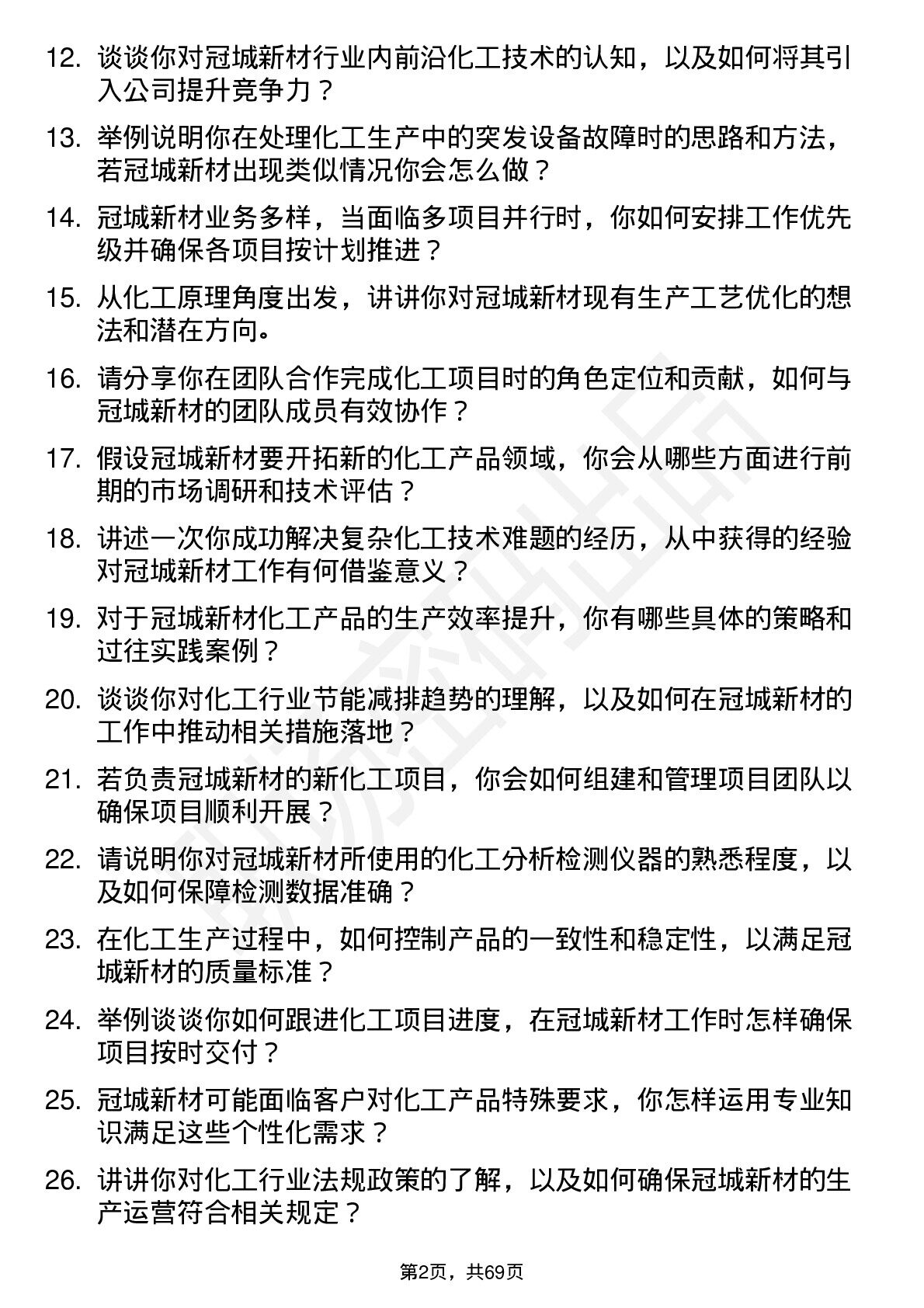 12. 谈谈你对冠城新材行业内前沿化工技术的认知，以及如何将其引入公司提升竞争力？

13. 举例说明你在处理化工生产中的突发设备故障时的思路和方法，若冠城新材出现类似情况你会怎么做？

14. 冠城新材业务多样，当面临多项目并行时，你如何安排工作优先级并确保各项目按计划推进？

15. 从化工原理角度出发，讲讲你对冠城新材现有生产工艺优化的想法和潜在方向。

16. 请分享你在团队合作完成化工项目时的角色定位和贡献，如何与冠城新材的团队成员有效协作？

17. 假设冠城新材要开拓新的化工产品领域，你会从哪些方面进行前期的市场调研和技术评估？

18. 讲述一次你成功解决复杂化工技术难题的经历，从中获得的经验对冠城新材工作有何借鉴意义？

19. 对于冠城新材化工产品的生产效率提升，你有哪些具体的策略和过往实践案例？

20. 谈谈你对化工行业节能减排趋势的理解，以及如何在冠城新材的工作中推动相关措施落地？

21. 若负责冠城新材的新化工项目，你会如何组建和管理项目团队以确保项目顺利开展？

22. 请说明你对冠城新材所使用的化工分析检测仪器的熟悉程度，以及如何保障检测数据准确？

23. 在化工生产过程中，如何控制产品的一致性和稳定性，以满足冠城新材的质量标准？

24. 举例谈谈你如何跟进化工项目进度，在冠城新材工作时怎样确保项目按时交付？

25. 冠城新材可能面临客户对化工产品特殊要求，你怎样运用专业知识满足这些个性化需求？

26. 讲讲你对化工行业法规政策的了解，以及如何确保冠城新材的生产运营符合相关规定？

第2页，共69页